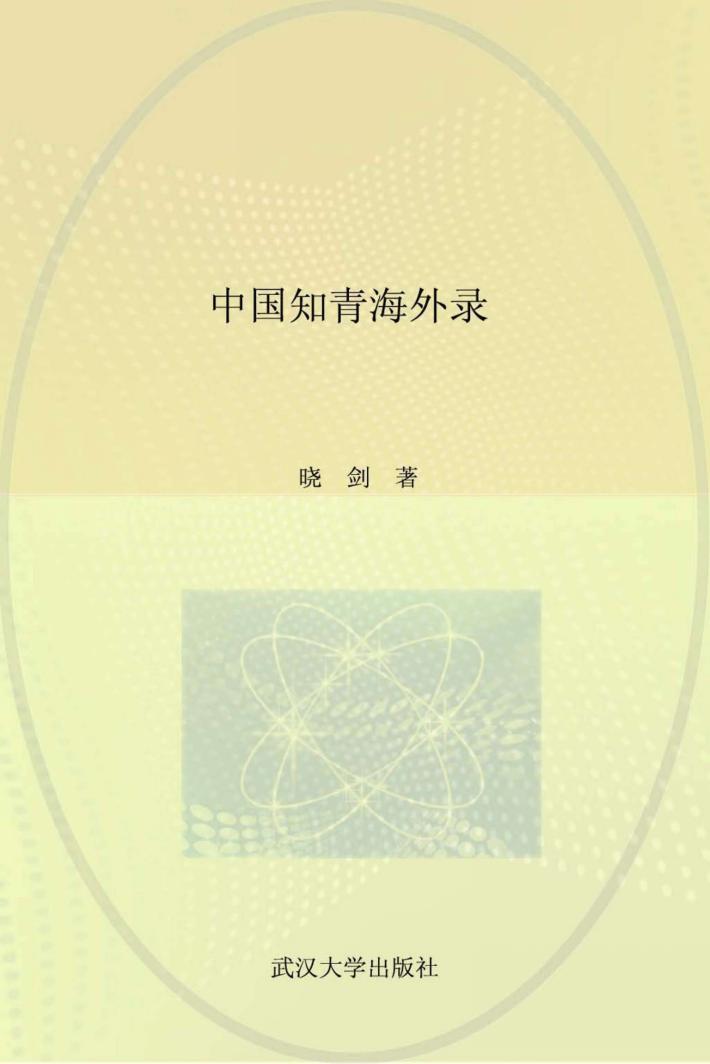 中国知青海外录

晓 剑 著

武汉大学出版社